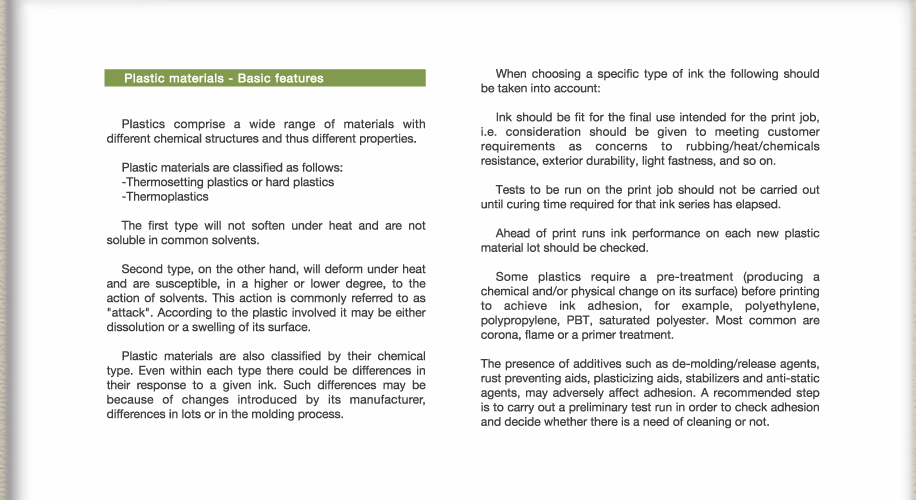 Plastic materials - Basic features

Plastics comprise a wide range of materials with different chemical structures and thus different properties.

Plastic materials are classified as follows:
-Thermosetting plastics or hard plastics
-Thermoplastics

The first type will not soften under heat and are not soluble in common solvents.

Second type, on the other hand, will deform under heat and are susceptible, in a higher or lower degree, to the action of solvents. This action is commonly referred to as "attack". According to the plastic involved it may be either dissolution or a swelling of its surface.

Plastic materials are also classified by their chemical type. Even within each type there could be differences in their response to a given ink. Such differences may be because of changes introduced by its manufacturer, differences in lots or in the molding process.

When choosing a specific type of ink the following should be taken into account:

Ink should be fit for the final use intended for the print job, i.e. consideration should be given to meeting customer requirements as concerns to rubbing/heat/chemicals resistance, exterior durability, light fastness, and so on.

Tests to be run on the print job should not be carried out until curing time required for that ink series has elapsed.

Ahead of print runs ink performance on each new plastic material lot should be checked.

Some plastics require a pre-treatment (producing a chemical and/or physical change on its surface) before printing to achieve ink adhesion, for example, polyethylene, polypropylene, PBT, saturated polyester. Most common are corona, flame or a primer treatment.

The presence of additives such as de-molding/release agents, rust preventing aids, plasticizing aids, stabilizers and anti-static agents, may adversely affect adhesion. A recommended step is to carry out a preliminary test run in order to check adhesion and decide whether there is a need of cleaning or not.